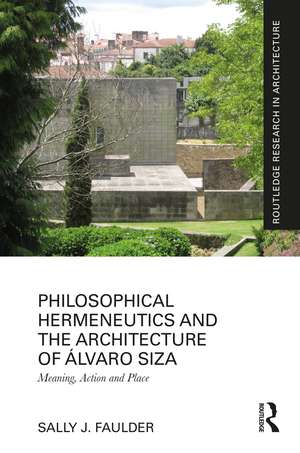 ROUTLEDGE RESEARCH IN ARCHITECTURE

PHILOSOPHICAL HERMENEUTICS AND THE ARCHITECTURE OF ÁLVARO SIZA

Meaning, Action and Place

SALLY J. FAULDER

ROUTLEDGE